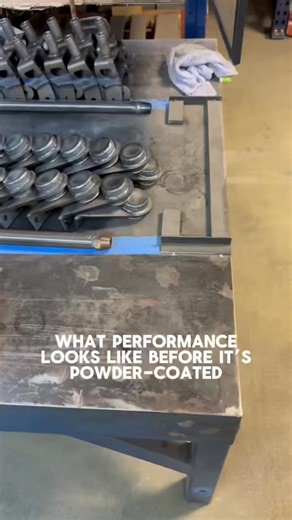 WHAT PERFORMANCE LOOKS LIKE BEFORE IT'S POWDER-COATED